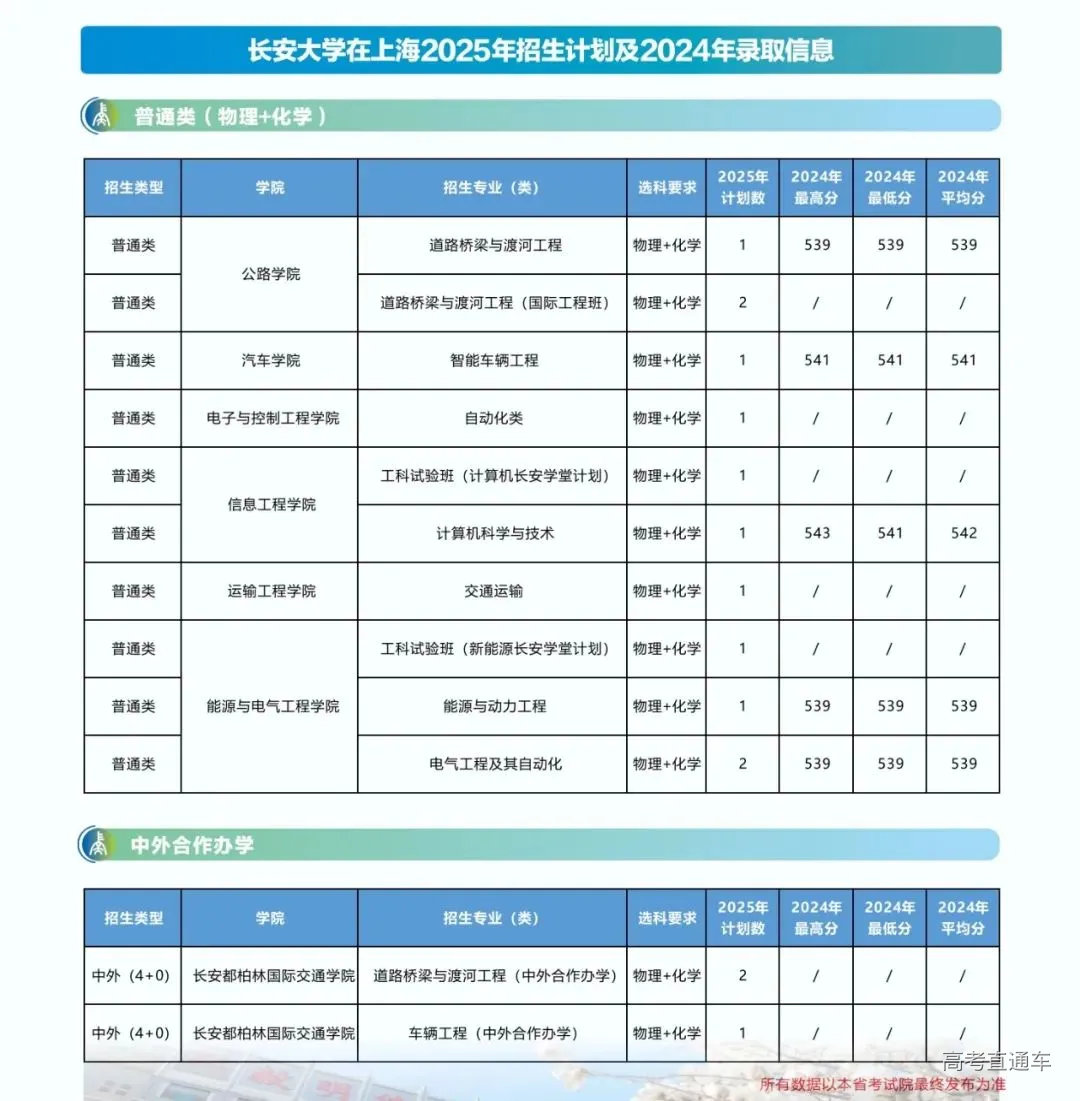 长安大学在上海2025年招生计划及2024年录取信息

普通类（物理+化学）

| 招生类型 | 学院 | 招生专业（类） | 选科要求 | 2025年计划数 | 2024年最高分 | 2024年最低分 | 2024年平均分 |
|---|---|---|---|---|---|---|---|
| 普通类 | 公路学院 | 道路桥梁与渡河工程 | 物理+化学 | 1 | 539 | 539 | 539 |
| 普通类 | 公路学院 | 道路桥梁与渡河工程（国际工程班） | 物理+化学 | 2 | / | / | / |
| 普通类 | 汽车学院 | 智能车辆工程 | 物理+化学 | 1 | 541 | 541 | 541 |
| 普通类 | 电子与控制工程学院 | 自动化类 | 物理+化学 | 1 | / | / | / |
| 普通类 | 信息工程学院 | 工科试验班（计算机长安学堂计划） | 物理+化学 | 1 | / | / | / |
| 普通类 | 信息工程学院 | 计算机科学与技术 | 物理+化学 | 1 | 543 | 541 | 542 |
| 普通类 | 运输工程学院 | 交通运输 | 物理+化学 | 1 | / | / | / |
| 普通类 | 能源与电气工程学院 | 工科试验班（新能源长安学堂计划） | 物理+化学 | 1 | / | / | / |
| 普通类 | 能源与电气工程学院 | 能源与动力工程 | 物理+化学 | 1 | 539 | 539 | 539 |
| 普通类 | 能源与电气工程学院 | 电气工程及其自动化 | 物理+化学 | 2 | 539 | 539 | 539 |

中外合作办学

| 招生类型 | 学院 | 招生专业（类） | 选科要求 | 2025年计划数 | 2024年最高分 | 2024年最低分 | 2024年平均分 |
|---|---|---|---|---|---|---|---|
| 中外（4+0） | 长安都柏林国际交通学院 | 道路桥梁与渡河工程（中外合作办学） | 物理+化学 | 2 | / | / | / |
| 中外（4+0） | 长安都柏林国际交通学院 | 车辆工程（中外合作办学） | 物理+化学 | 1 | / | / | / |

高考直通车
所有数据以本省考试院最终发布为准